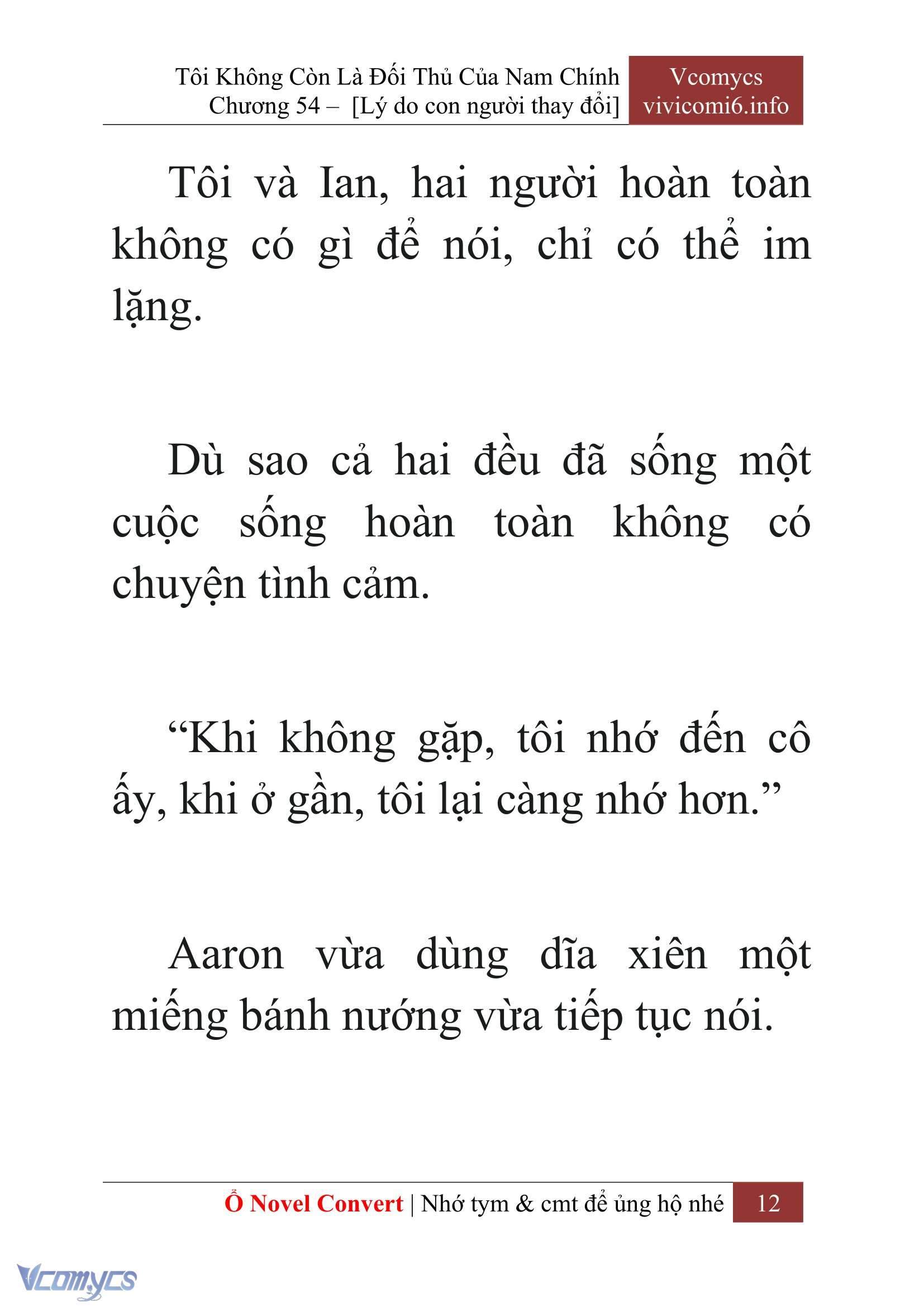 Tôi Không Còn Là Đối Thủ Của Nam Chính
Chương 54 – [Lý do con người thay đổi]

Vcomycs
vivicomi6.info

Tôi và Ian, hai người hoàn toàn không có gì để nói, chỉ có thể im lặng.

Dù sao cả hai đều đã sống một cuộc sống hoàn toàn không có chuyện tình cảm.

“Khi không gặp, tôi nhớ đến cô ấy, khi ở gần, tôi lại càng nhớ hơn.”

Aaron vừa dùng dĩa xiên một miếng bánh nướng vừa tiếp tục nói.

Ổ Novel Convert | Nhớ tym & cmt để ủng hộ nhé 12

Vcomycs